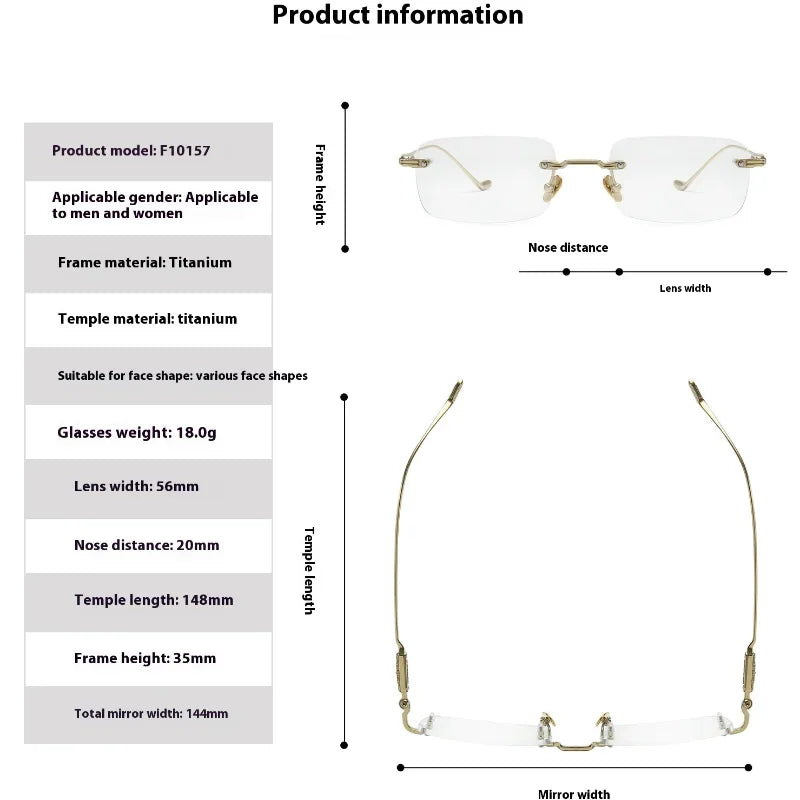 Product information

Product model: F10157

Applicable gender: Applicable to men and women

Frame material: Titanium

Temple material: titanium

Suitable for face shape: various face shapes

Glasses weight: 18.0g

Lens width: 56mm

Nose distance: 20mm

Temple length: 148mm

Frame height: 35mm

Total mirror width: 144mm

Frame height

Nose distance

Lens width

Temple length

Mirror width